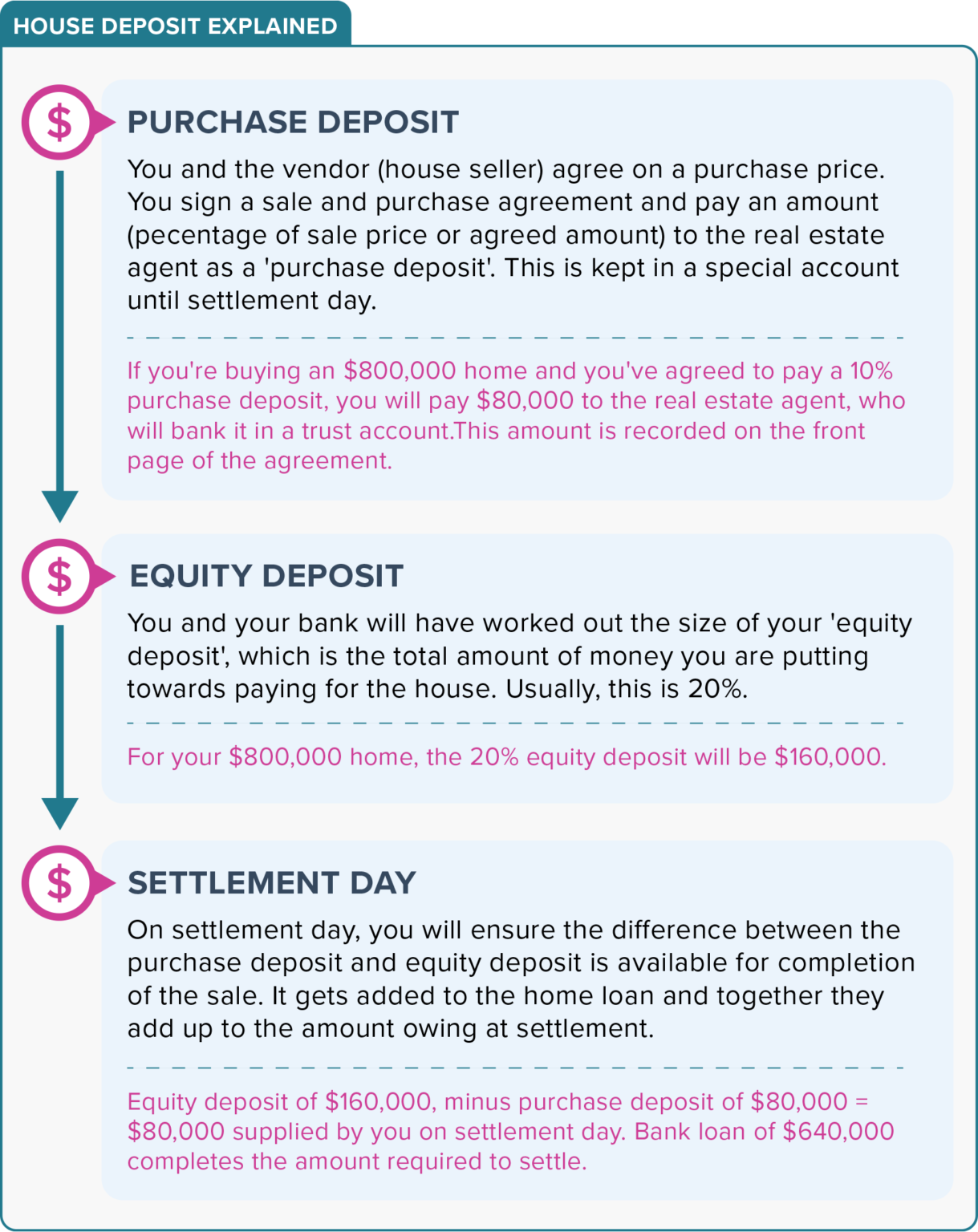 HOUSE DEPOSIT EXPLAINED

$

PURCHASE DEPOSIT

You and the vendor (house seller) agree on a purchase price. You sign a sale and purchase agreement and pay an amount (pecentage of sale price or agreed amount) to the real estate agent as a 'purchase deposit'. This is kept in a special account until settlement day.

If you're buying an \$800,000 home and you've agreed to pay a 10% purchase deposit, you will pay \$80,000 to the real estate agent, who will bank it in a trust account.This amount is recorded on the front page of the agreement.

$

EQUITY DEPOSIT

You and your bank will have worked out the size of your 'equity deposit', which is the total amount of money you are putting towards paying for the house. Usually, this is 20%.

For your \$800,000 home, the 20% equity deposit will be \$160,000.

$

SETTLEMENT DAY

On settlement day, you will ensure the difference between the purchase deposit and equity deposit is available for completion of the sale. It gets added to the home loan and together they add up to the amount owing at settlement.

Equity deposit of \$160,000, minus purchase deposit of \$80,000 = \$80,000 supplied by you on settlement day. Bank loan of \$640,000 completes the amount required to settle.